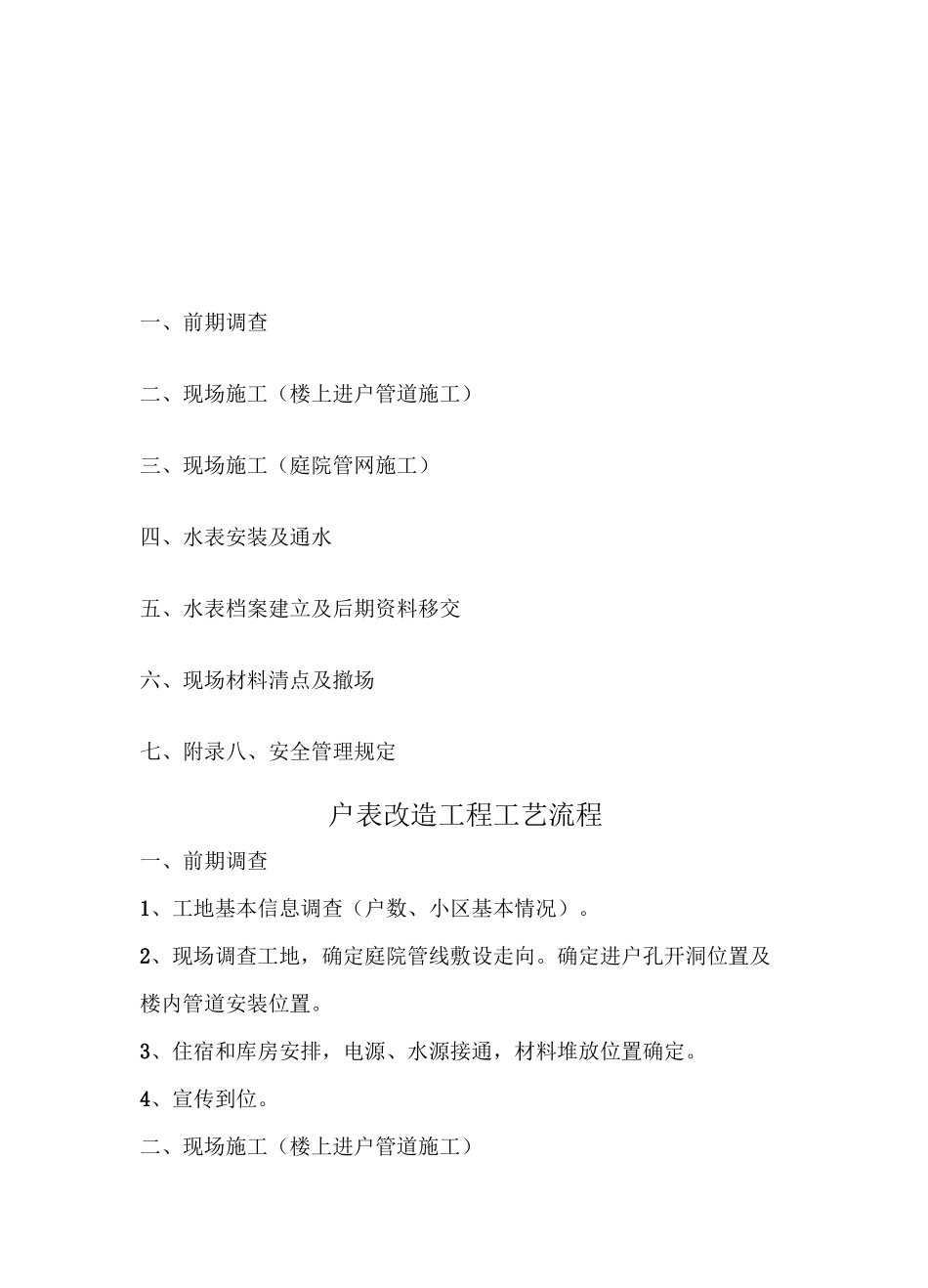 一、前期调查

二、现场施工（楼上进户管道施工）

三、现场施工（庭院管网施工）

四、水表安装及通水

五、水表档案建立及后期资料移交

六、现场材料清点及撤场

七、附录八、安全管理规定

户表改造工程工艺流程

一、前期调查

1、工地基本信息调查（户数、小区基本情况）。

2、现场调查工地，确定庭院管线敷设走向。确定进户孔开洞位置及楼内管道安装位置。

3、住宿和库房安排，电源、水源接通，材料堆放位置确定。

4、宣传到位。

二、现场施工（楼上进户管道施工）